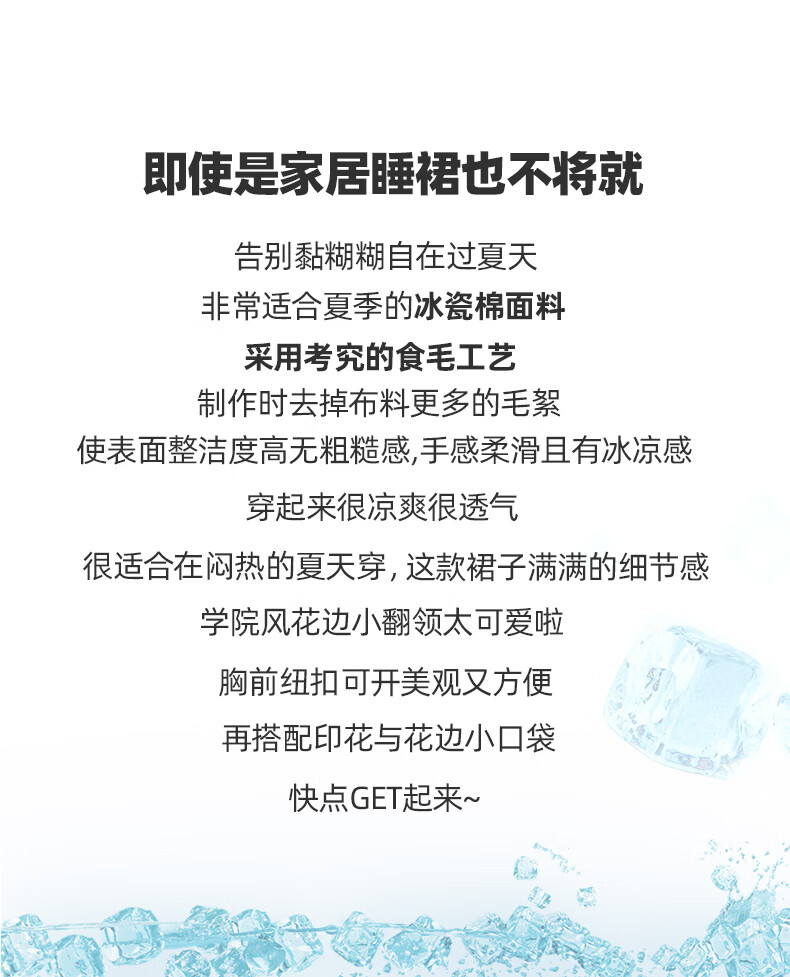 即使是家居睡裙也不将就

告别黏糊糊自在过夏天

非常适合夏季的冰瓷棉面料

采用考究的食毛工艺

制作时去掉布料更多的毛絮

使表面整洁度高无粗糙感,手感柔滑且有冰凉感

穿起来很凉爽很透气

很适合在闷热的夏天穿,这款裙子满满的细节感

学院风花边小翻领太可爱啦

胸前纽扣可开美观又方便

再搭配印花与花边小口袋

快点GET起来~